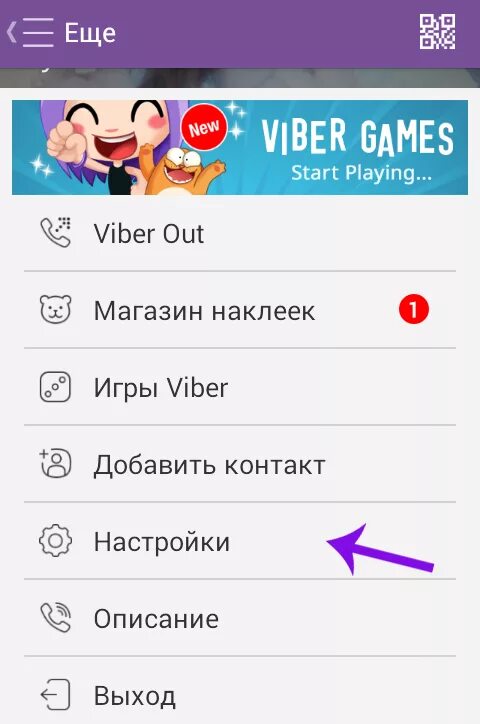 Еще

New
VIBER GAMES
Start Playing...

Viber Out

Магазин наклеек 1

Игры Viber

Добавить контакт

Настройки

Описание

Выход